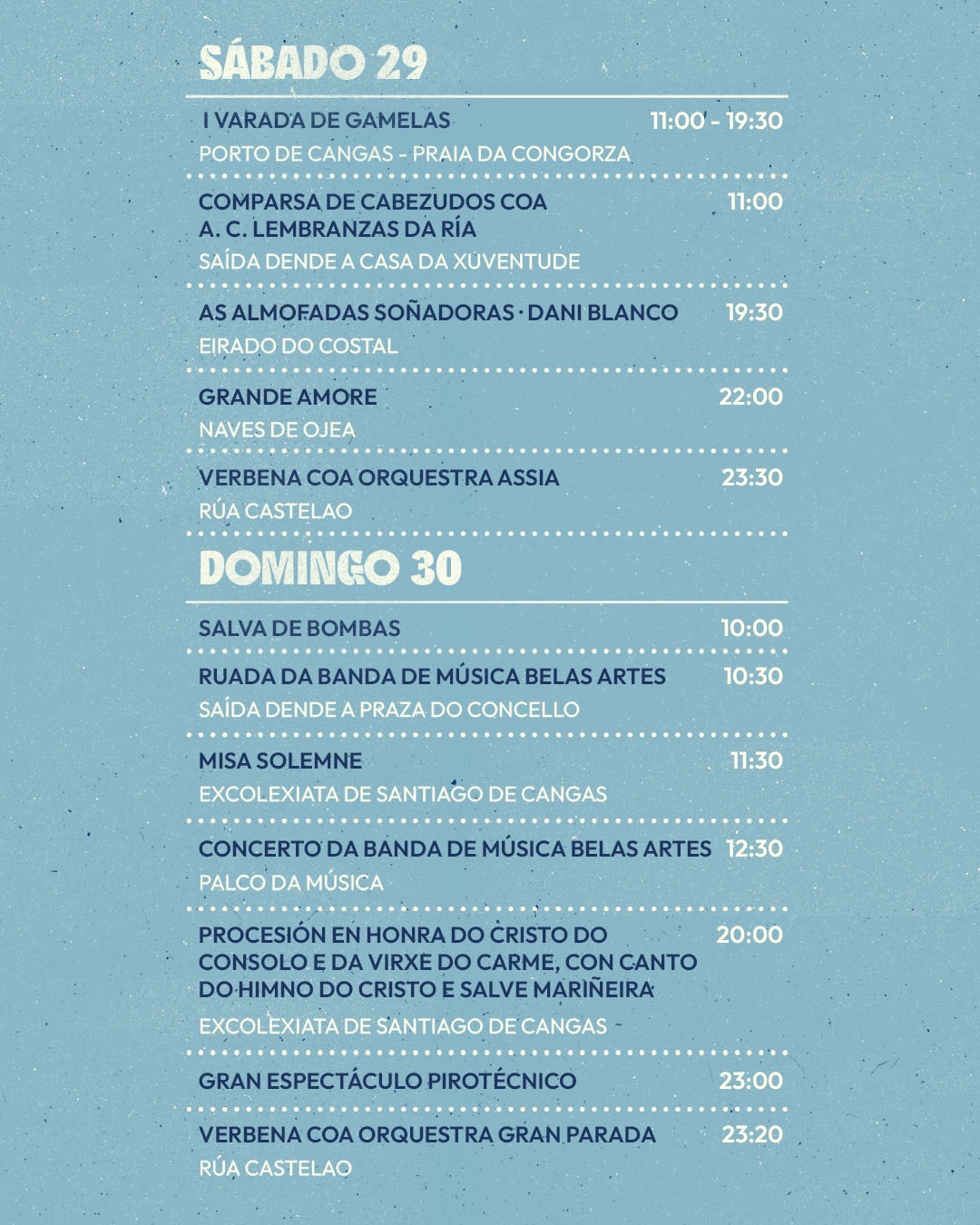 SÁBADO 29

I VARADA DE GAMELAS 11:00 - 19:30
PORTO DE CANGAS - PRAIA DA CONGORZA

COMPARSA DE CABEZUDOS COA A. C. LEMBRANZAS DA RÍA 11:00
SAÍDA DENDE A CASA DA XUVENTUDE

AS ALMOFADAS SOÑADORAS · DANI BLANCO 19:30
EIRADO DO COSTAL

GRANDE AMORE 22:00
NAVES DE OJEA

VERBENA COA ORQUESTRA ASSIA 23:30
RÚA CASTELAO

DOMINGO 30

SALVA DE BOMBAS 10:00

RUADA DA BANDA DE MÚSICA BELAS ARTES 10:30
SAÍDA DENDE A PRAZA DO CONCELLO

MISA SOLEMNE 11:30
EXCOLEXIATA DE SANTIAGO DE CANGAS

CONCERTO DA BANDA DE MÚSICA BELAS ARTES 12:30
PALCO DA MÚSICA

PROCESIÓN EN HONRA DO CRISTO DO CONSOLO E DA VIRXE DO CARME, CON CANTO DO HIMNO DO CRISTO E SALVE MARIÑEIRA 20:00
EXCOLEXIATA DE SANTIAGO DE CANGAS

GRAN ESPECTÁCULO PIROTÉCNICO 23:00

VERBENA COA ORQUESTRA GRAN PARADA 23:20
RÚA CASTELAO